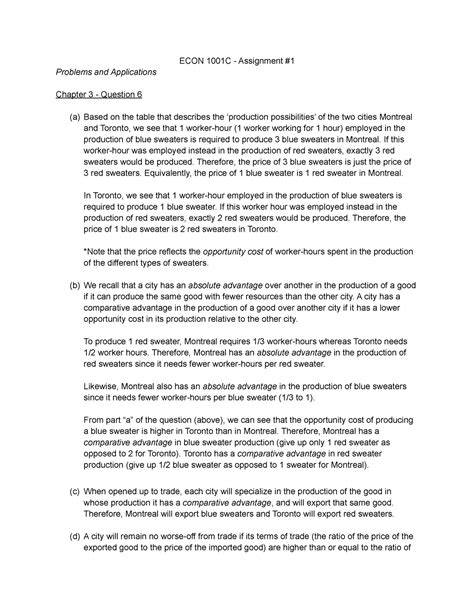 ECON 1001C - Assignment #1

Problems and Applications

Chapter 3 - Question 6

(a) Based on the table that describes the 'production possibilities' of the two cities Montreal and Toronto, we see that 1 worker-hour (1 worker working for 1 hour) employed in the production of blue sweaters is required to produce 3 blue sweaters in Montreal. If this worker-hour was employed instead in the production of red sweaters, exactly 3 red sweaters would be produced. Therefore, the price of 3 blue sweaters is just the price of 3 red sweaters. Equivalently, the price of 1 blue sweater is 1 red sweater in Montreal.

In Toronto, we see that 1 worker-hour employed in the production of blue sweaters is required to produce 1 blue sweater. If this worker hour was employed instead in the production of red sweaters, exactly 2 red sweaters would be produced. Therefore, the price of 1 blue sweater is 2 red sweaters in Toronto.

*Note that the price reflects the opportunity cost of worker-hours spent in the production of the different types of sweaters.

(b) We recall that a city has an absolute advantage over another in the production of a good if it can produce the same good with fewer resources than the other city. A city has a comparative advantage in the production of a good over another city if it has a lower opportunity cost in its production relative to the other city.

To produce 1 red sweater, Montreal requires 1/3 worker-hours whereas Toronto needs 1/2 worker hours. Therefore, Montreal has an absolute advantage in the production of red sweaters since it needs fewer worker-hours per red sweater.

Likewise, Montreal also has an absolute advantage in the production of blue sweaters since it needs fewer worker-hours per blue sweater (1/3 to 1).

From part "a" of the question (above), we can see that the opportunity cost of producing a blue sweater is higher in Toronto than in Montreal. Therefore, Montreal has a comparative advantage in blue sweater production (give up only 1 red sweater as opposed to 2 for Toronto). Toronto has a comparative advantage in red sweater production (give up 1/2 blue sweater as opposed to 1 sweater for Montreal).

(c) When opened up to trade, each city will specialize in the production of the good in whose production it has a comparative advantage, and will export that same good. Therefore, Montreal will export blue sweaters and Toronto will export red sweaters.

(d) A city will remain no worse-off from trade if its terms of trade (the ratio of the price of the exported good to the price of the imported good) are higher than or equal to the ratio of